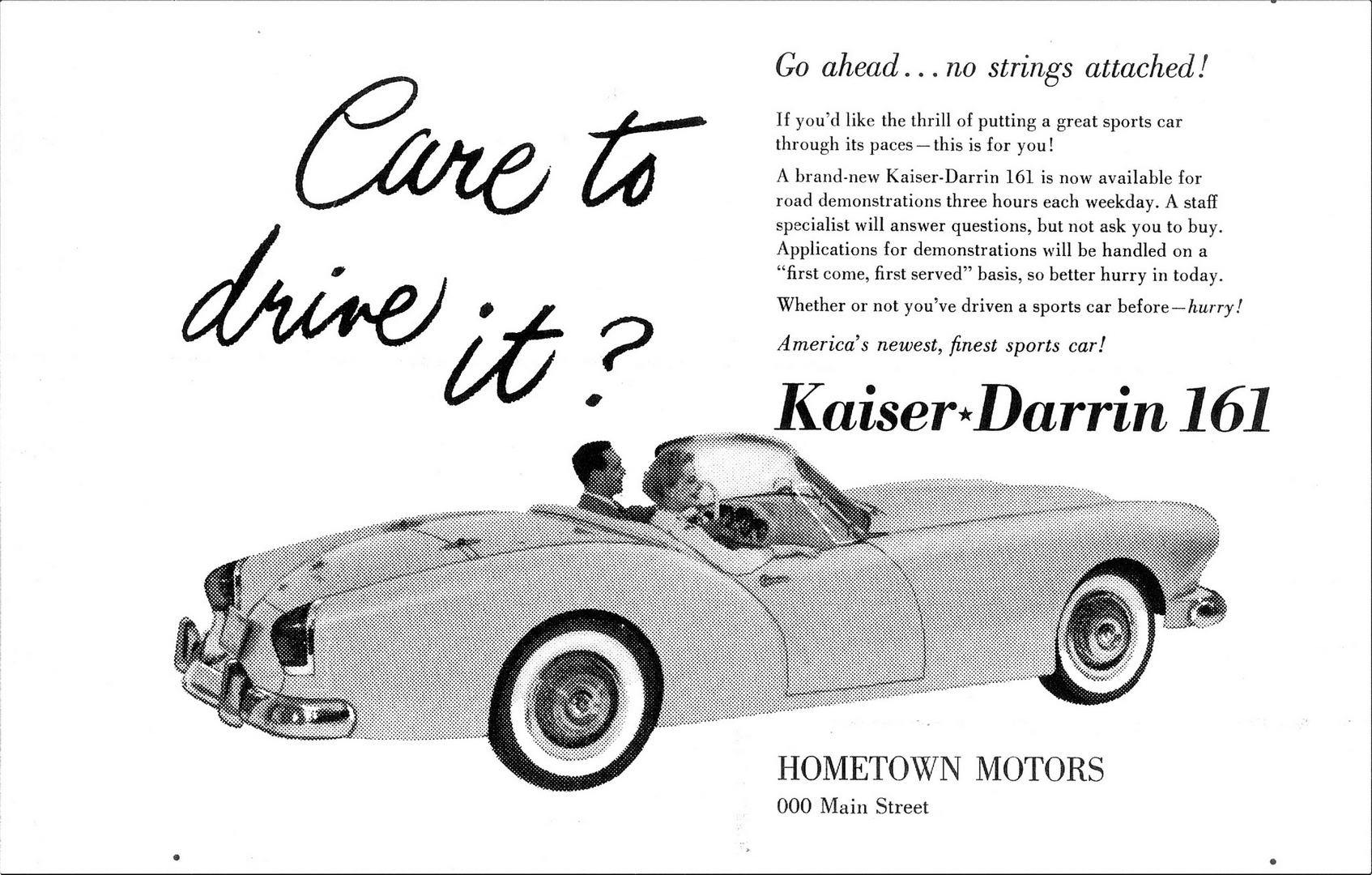 Care to drive it?

Go ahead... no strings attached!

If you'd like the thrill of putting a great sports car through its paces—this is for you!

A brand-new Kaiser-Darrin 161 is now available for road demonstrations three hours each weekday. A staff specialist will answer questions, but not ask you to buy. Applications for demonstrations will be handled on a "first come, first served" basis, so better hurry in today.

Whether or not you've driven a sports car before—hurry!

America's newest, finest sports car!

Kaiser★Darrin 161

HOMETOWN MOTORS
000 Main Street